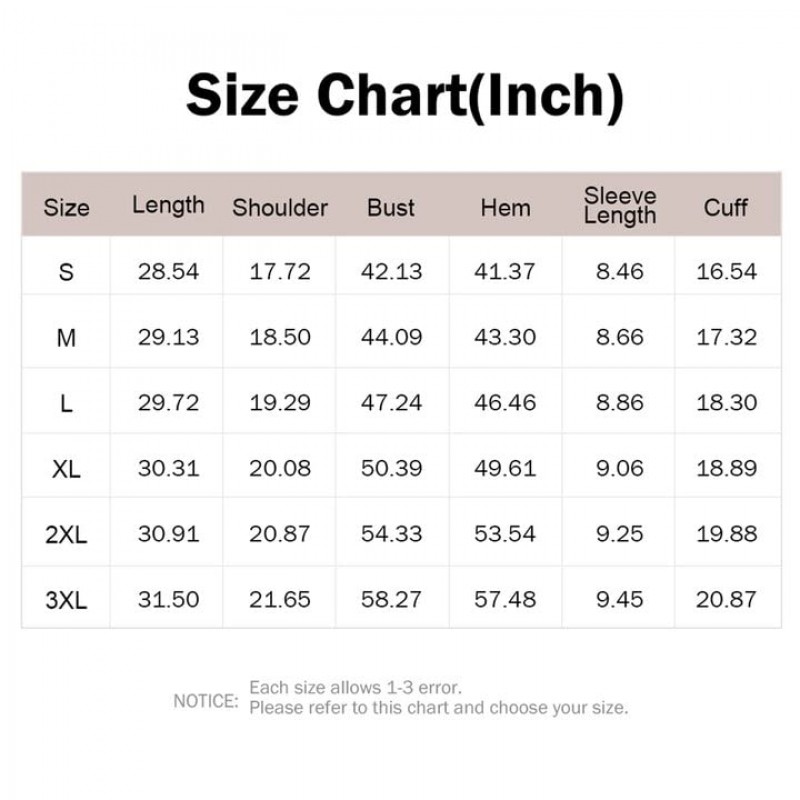 Size Chart(Inch)

| Size | Length | Shoulder | Bust | Hem | Sleeve Length | Cuff |
|---|---|---|---|---|---|---|
| S | 28.54 | 17.72 | 42.13 | 41.37 | 8.46 | 16.54 |
| M | 29.13 | 18.50 | 44.09 | 43.30 | 8.66 | 17.32 |
| L | 29.72 | 19.29 | 47.24 | 46.46 | 8.86 | 18.30 |
| XL | 30.31 | 20.08 | 50.39 | 49.61 | 9.06 | 18.89 |
| 2XL | 30.91 | 20.87 | 54.33 | 53.54 | 9.25 | 19.88 |
| 3XL | 31.50 | 21.65 | 58.27 | 57.48 | 9.45 | 20.87 |

NOTICE: Each size allows 1-3 error.
Please refer to this chart and choose your size.